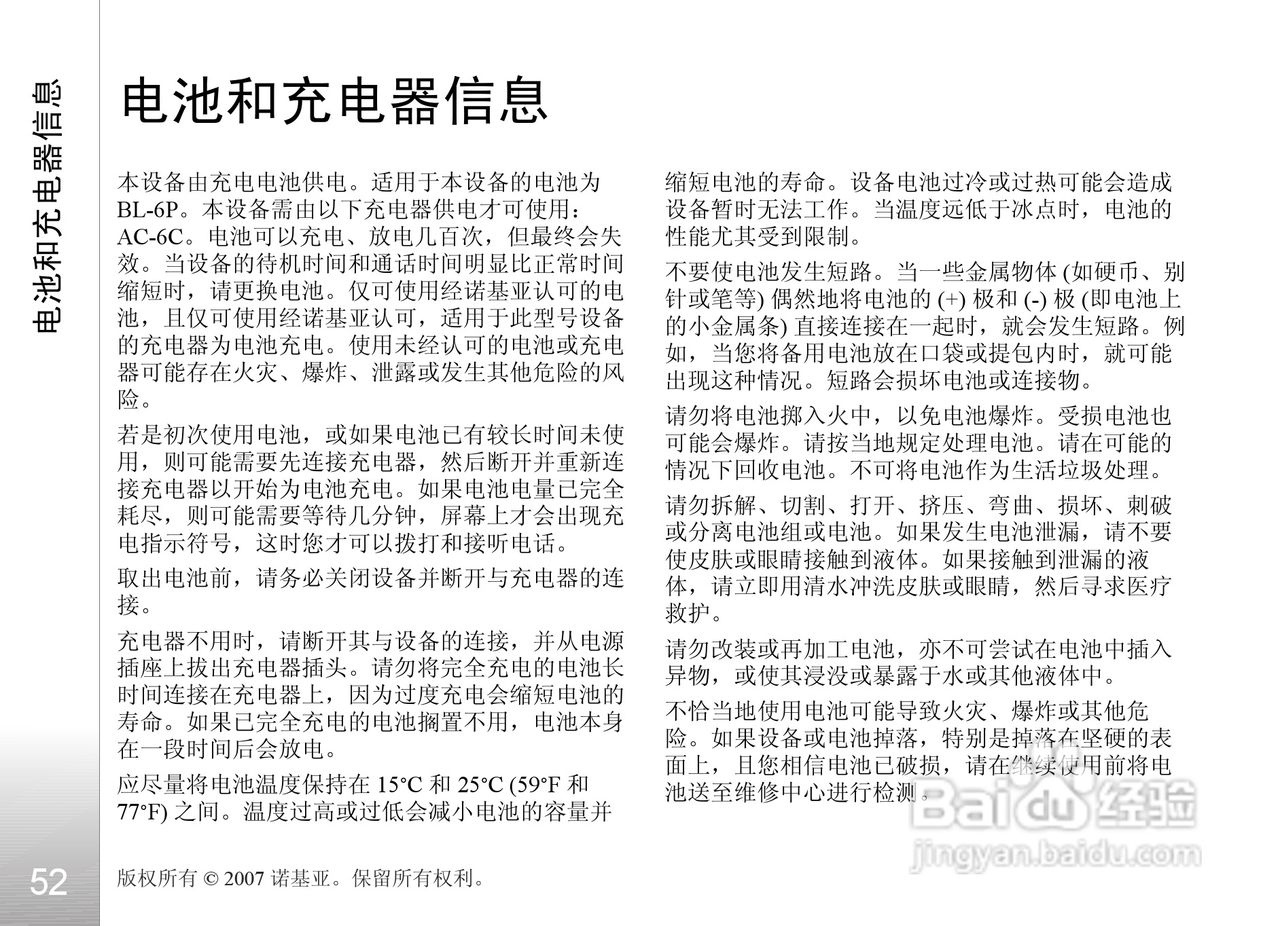 电池和充电器信息

电池和充电器信息

本设备由充电电池供电。适用于本设备的电池为 BL-6P。本设备需由以下充电器供电才可使用：AC-6C。电池可以充电、放电几百次，但最终会失效。当设备的待机时间和通话时间明显比正常时间缩短时，请更换电池。仅可使用经诺基亚认可的电池，且仅可使用经诺基亚认可，适用于此型号设备的充电器为电池充电。使用未经认可的电池或充电器可能存在火灾、爆炸、泄露或发生其他危险的风险。

若是初次使用电池，或如果电池已有较长时间未使用，则可能需要先连接充电器，然后断开并重新连接充电器以开始为电池充电。如果电池电量已完全耗尽，则可能需要等待几分钟，屏幕上才会出现充电指示符号，这时您才可以拨打和接听电话。

取出电池前，请务必关闭设备并断开与充电器的连接。

充电器不用时，请断开其与设备的连接，并从电源插座上拔出充电器插头。请勿将完全充电的电池长时间连接在充电器上，因为过度充电会缩短电池的寿命。如果已完全充电的电池搁置不用，电池本身在一段时间后会放电。

应尽量将电池温度保持在 15°C 和 25°C (59°F 和 77°F) 之间。温度过高或过低会减小电池的容量并缩短电池的寿命。设备电池过冷或过热可能会造成设备暂时无法工作。当温度远低于冰点时，电池的性能尤其受到限制。

不要使电池发生短路。当一些金属物体 (如硬币、别针或笔等) 偶然地将电池的 (+) 极和 (-) 极 (即电池上的小金属条) 直接连接在一起时，就会发生短路。例如，当您将备用电池放在口袋或提包内时，就可能出现这种情况。短路会损坏电池或连接物。

请勿将电池掷入火中，以免电池爆炸。受损电池也可能会爆炸。请按当地规定处理电池。请在可能的情况下回收电池。不可将电池作为生活垃圾处理。

请勿拆解、切割、打开、挤压、弯曲、损坏、刺破或分离电池组或电池。如果发生电池泄漏，请不要使皮肤或眼睛接触到液体。如果接触到泄漏的液体，请立即用清水冲洗皮肤或眼睛，然后寻求医疗救护。

请勿改装或再加工电池，亦不可尝试在电池中插入异物，或使其浸没或暴露于水或其他液体中。

不恰当地使用电池可能导致火灾、爆炸或其他危险。如果设备或电池掉落，特别是掉落在坚硬的表面上，且您相信电池已破损，请在继续使用前将电池送至维修中心进行检测。

Baidu 经验
jingyan.baidu.com

52

版权所有 © 2007 诺基亚。保留所有权利。